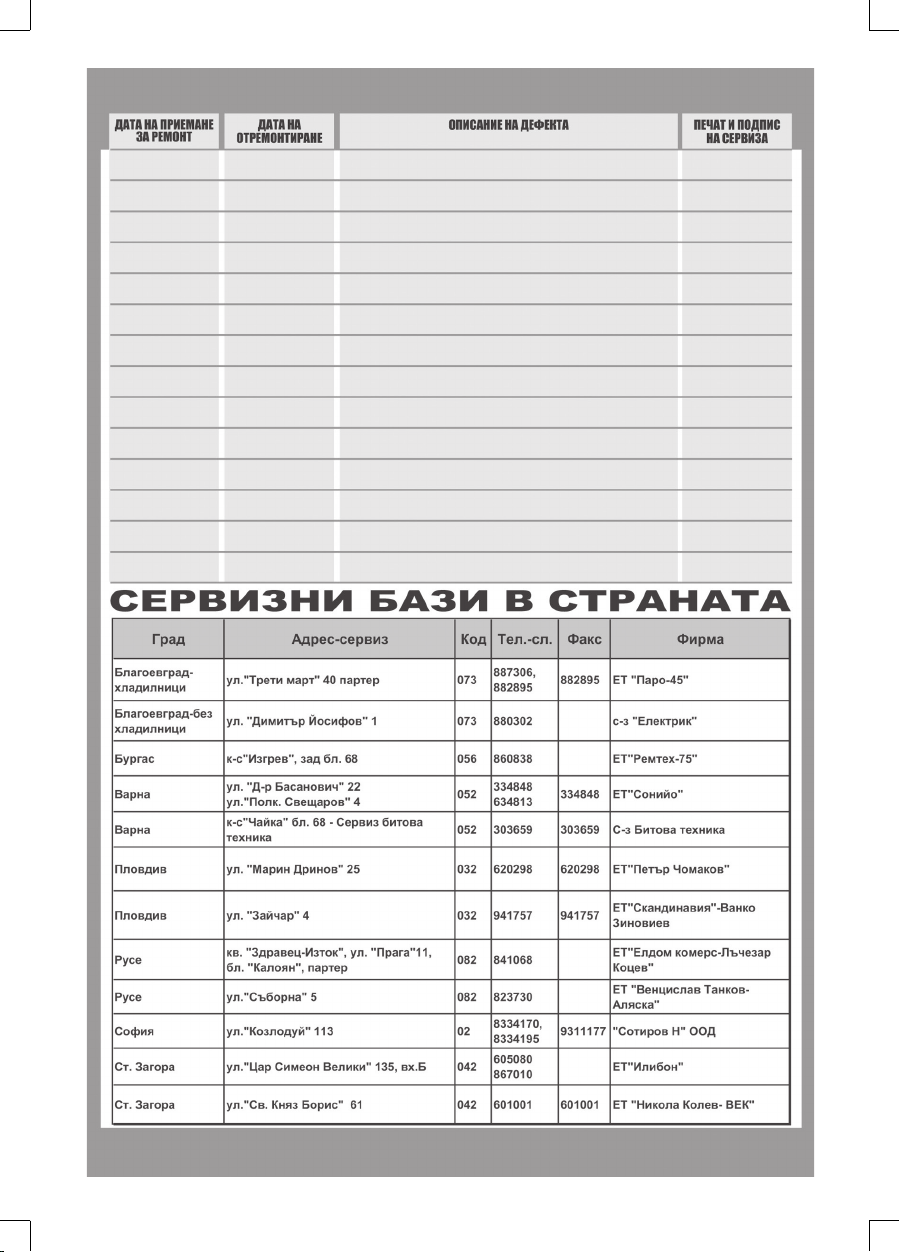 | ДАТА НА ПРИЕМАНЕ ЗА РЕМОНТ | ДАТА НА ОТРЕМОНТИРАНЕ | ОПИСАНИЕ НА ДЕФЕКТА | ПЕЧАТ И ПОДПИС НА СЕРВИЗА |
|---|---|---|---|
| | | | |
| | | | |
| | | | |
| | | | |
| | | | |
| | | | |
| | | | |
| | | | |
| | | | |
| | | | |
| | | | |
| | | | |
| | | | |
| | | | |

СЕРВИЗНИ БАЗИ В СТРАНАТА

| Град | Адрес-сервиз | Код | Тел.-сл. | Факс | Фирма |
|---|---|---|---|---|---|
| Благоевград-хладилници | ул."Трети март" 40 партер | 073 | 887306, 882895 | 882895 | ЕТ "Паро-45" |
| Благоевград-без хладилници | ул. "Димитър Йосифов" 1 | 073 | 880302 | | с-з "Електрик" |
| Бургас | к-с"Изгрев", зад бл. 68 | 056 | 860838 | | ЕТ"Ремтех-75" |
| Варна | ул. "Д-р Басанович" 22 ул."Полк. Свещаров" 4 | 052 | 334848 634813 | 334848 | ЕТ"Сонийо" |
| Варна | к-с"Чайка" бл. 68 - Сервиз битова техника | 052 | 303659 | 303659 | С-з Битова техника |
| Пловдив | ул. "Марин Дринов" 25 | 032 | 620298 | 620298 | ЕТ"Петър Чомаков" |
| Пловдив | ул. "Зайчар" 4 | 032 | 941757 | 941757 | ЕТ"Скандинавия"-Ванко Зиновиев |
| Русе | кв. "Здравец-Изток", ул. "Прага"11, бл. "Калоян", партер | 082 | 841068 | | ЕТ"Елдом комерс-Лъчезар Коцев" |
| Русе | ул."Съборна" 5 | 082 | 823730 | | ЕТ "Венцислав Танков-Аляска" |
| София | ул."Козлодуй" 113 | 02 | 8334170, 8334195 | 9311177 | "Сотиров Н" ООД |
| Ст. Загора | ул."Цар Симеон Велики" 135, вх.Б | 042 | 605080 867010 | | ЕТ"Илибон" |
| Ст. Загора | ул."Св. Княз Борис" 61 | 042 | 601001 | 601001 | ЕТ "Никола Колев- ВЕК" |